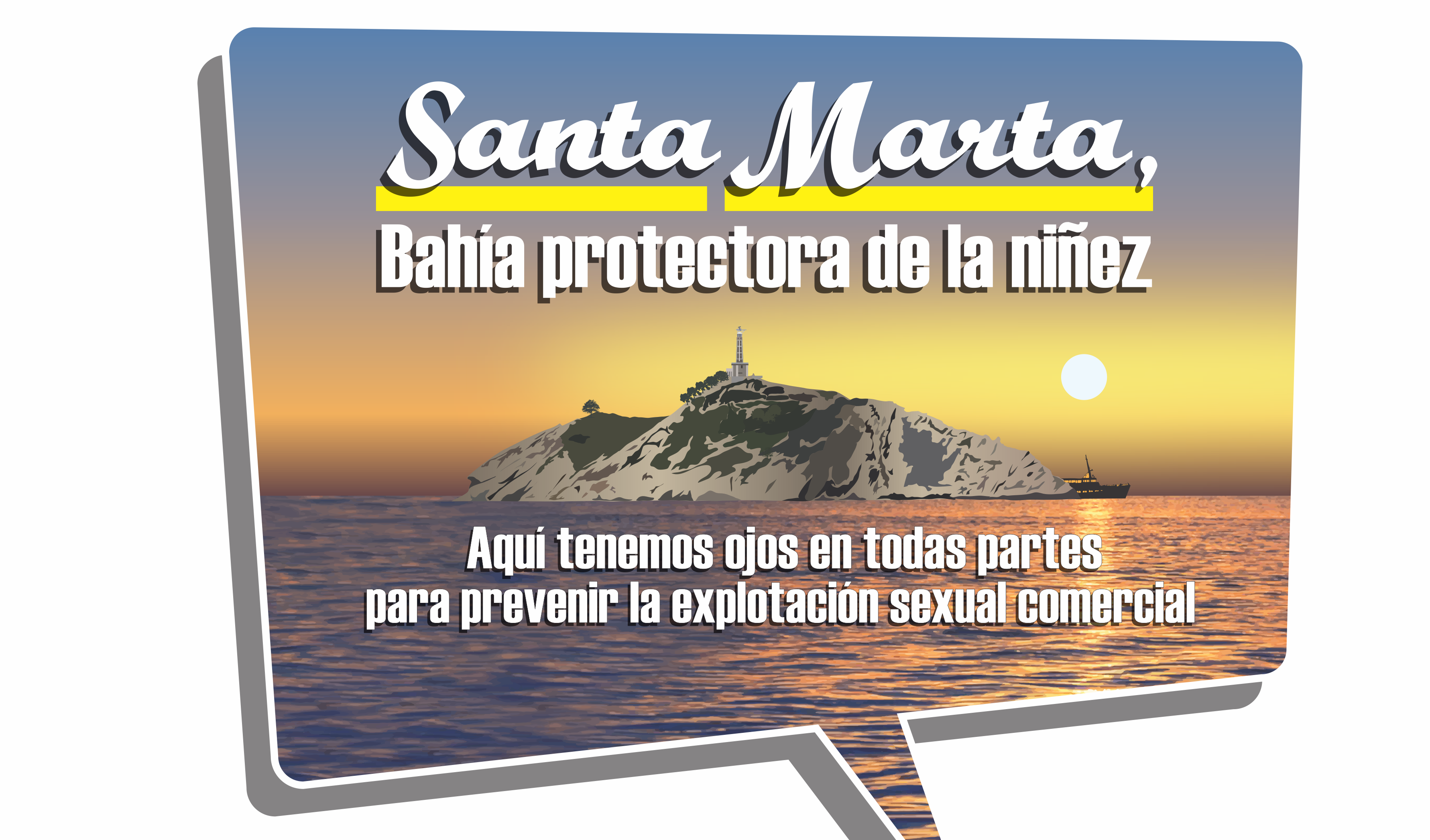 Santa Marta,
Bahía protectora de la niñez

Aquí tenemos ojos en todas partes
para prevenir la explotación sexual comercial